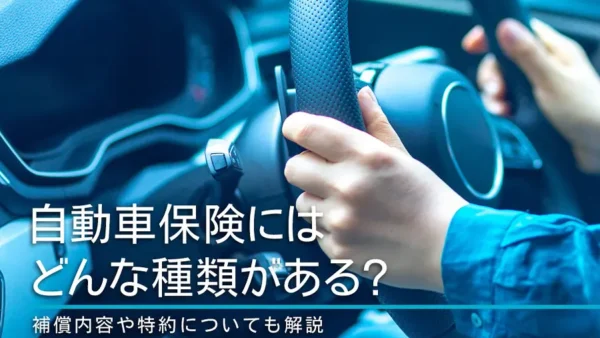 自動車保険には
どんな種類がある?

補償内容や特約についても解説